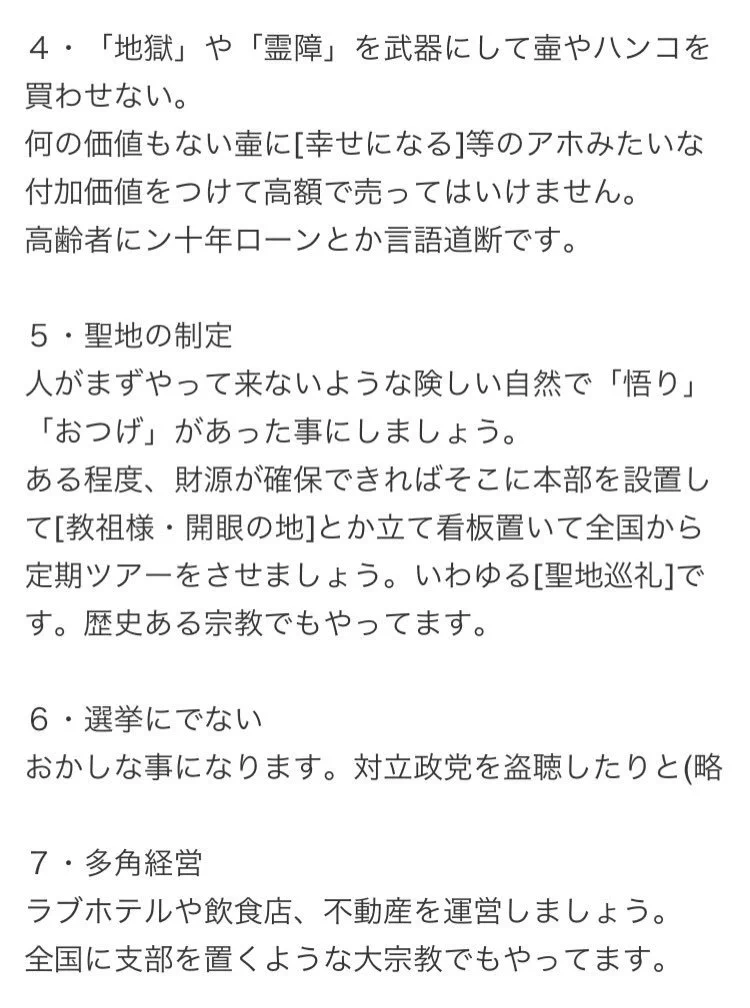 ４・「地獄」や「霊障」を武器にして壷やハンコを買わせない。
何の価値もない壷に[幸せになる]等のアホみたいな付加価値をつけて高額で売ってはいけません。
高齢者にン十年ローンとか言語道断です。

５・聖地の制定
人がまずやって来ないような険しい自然で「悟り」「おつげ」があった事にしましょう。
ある程度、財源が確保できればそこに本部を設置して[教祖様・開眼の地]とか立て看板置いて全国から定期ツアーをさせましょう。いわゆる[聖地巡礼]です。歴史ある宗教でもやってます。

６・選挙にでない
おかしな事になります。対立政党を盗聴したりと(略

７・多角経営
ラブホテルや飲食店、不動産を運営しましょう。
全国に支部を置くような大宗教でもやってます。